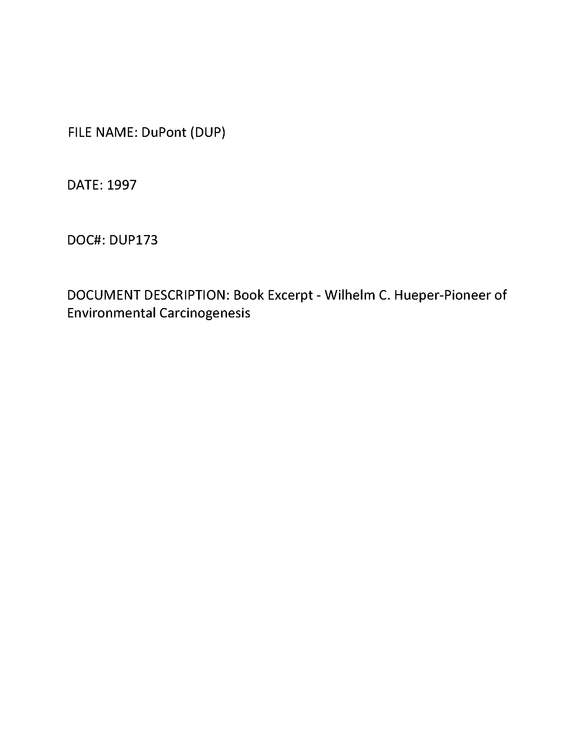 FILE NAME: DuPont (DUP)

DATE: 1997

DOC#: DUP173

DOCUMENT DESCRIPTION: Book Excerpt - Wilhelm C. Hueper-Pioneer of Environmental Carcinogenesis